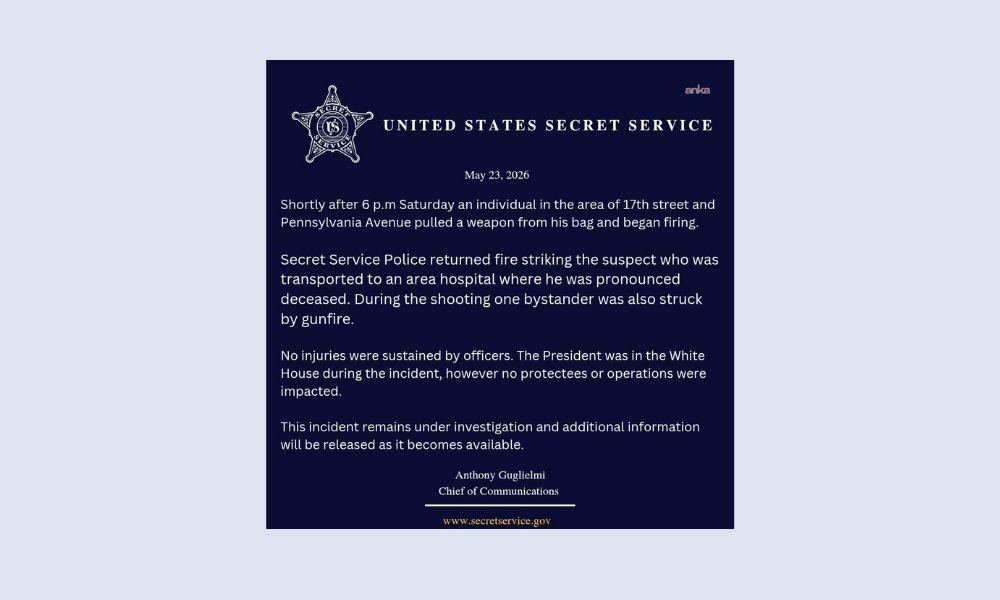 anka

SECRET US SERVICE

UNITED STATES SECRET SERVICE

May 23, 2026

Shortly after 6 p.m Saturday an individual in the area of 17th street and Pennsylvania Avenue pulled a weapon from his bag and began firing.

Secret Service Police returned fire striking the suspect who was transported to an area hospital where he was pronounced deceased. During the shooting one bystander was also struck by gunfire.

No injuries were sustained by officers. The President was in the White House during the incident, however no protectees or operations were impacted.

This incident remains under investigation and additional information will be released as it becomes available.

Anthony Guglielmi
Chief of Communications

www.secretservice.gov